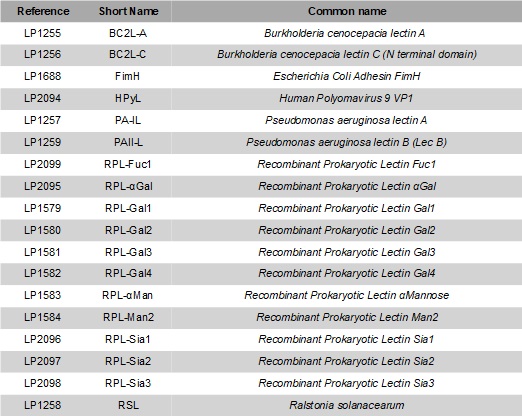 | Reference | Short Name | Common name |
|---|---|---|
| LP1255 | BC2L-A | Burkholderia cenocepacia lectin A |
| LP1256 | BC2L-C | Burkholderia cenocepacia lectin C (N terminal domain) |
| LP1688 | FimH | Escherichia Coli Adhesin FimH |
| LP2094 | HPyL | Human Polyomavirus 9 VP1 |
| LP1257 | PA-IL | Pseudomonas aeruginosa lectin A |
| LP1259 | PAII-L | Pseudomonas aeruginosa lectin B (Lec B) |
| LP2099 | RPL-Fuc1 | Recombinant Prokaryotic Lectin Fuc1 |
| LP2095 | RPL-αGal | Recombinant Prokaryotic Lectin αGal |
| LP1579 | RPL-Gal1 | Recombinant Prokaryotic Lectin Gal1 |
| LP1580 | RPL-Gal2 | Recombinant Prokaryotic Lectin Gal2 |
| LP1581 | RPL-Gal3 | Recombinant Prokaryotic Lectin Gal3 |
| LP1582 | RPL-Gal4 | Recombinant Prokaryotic Lectin Gal4 |
| LP1583 | RPL-αMan | Recombinant Prokaryotic Lectin αMannose |
| LP1584 | RPL-Man2 | Recombinant Prokaryotic Lectin Man2 |
| LP2096 | RPL-Sia1 | Recombinant Prokaryotic Lectin Sia1 |
| LP2097 | RPL-Sia2 | Recombinant Prokaryotic Lectin Sia2 |
| LP2098 | RPL-Sia3 | Recombinant Prokaryotic Lectin Sia3 |
| LP1258 | RSL | Ralstonia solanacearum |